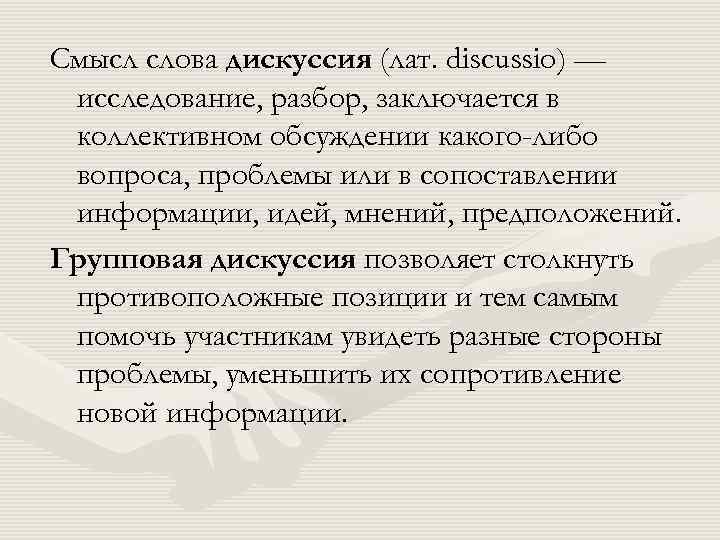 Смысл слова дискуссия (лат. discussio) — исследование, разбор, заключается в коллективном обсуждении какого-либо вопроса, проблемы или в сопоставлении информации, идей, мнений, предположений.

Групповая дискуссия позволяет столкнуть противоположные позиции и тем самым помочь участникам увидеть разные стороны проблемы, уменьшить их сопротивление новой информации.